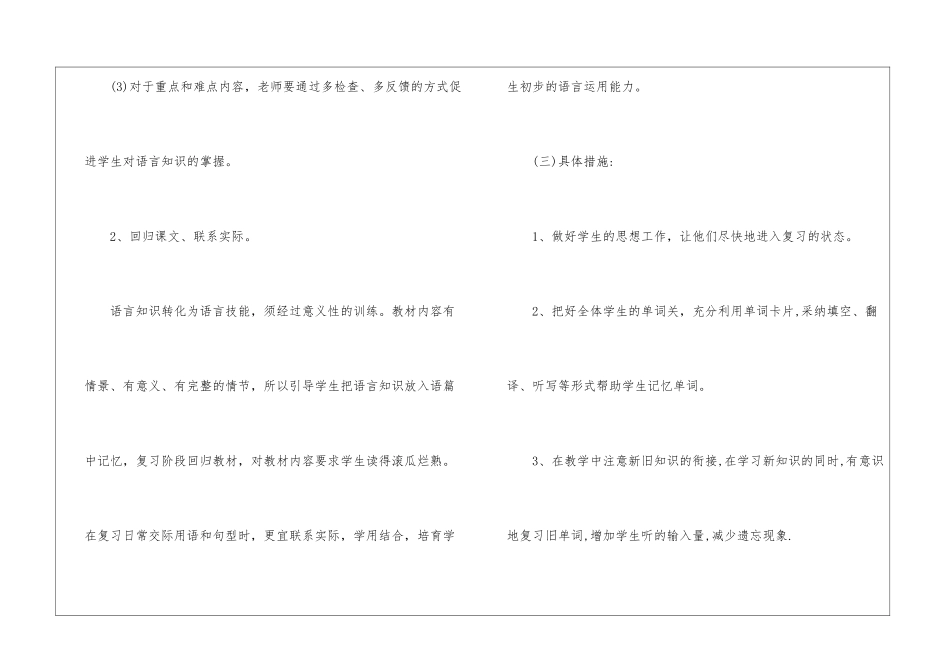 (3)对于重点和难点内容，老师要通过多检查、多反馈的方式促进学生对语言知识的掌握。

2、回归课文、联系实际。

语言知识转化为语言技能，须经过意义性的训练。教材内容有情景、有意义、有完整的情节，所以引导学生把语言知识放入语篇中记忆，复习阶段回归教材，对教材内容要求学生读得滚瓜烂熟。在复习日常交际用语和句型时，更宜联系实际，学用结合，培育学生初步的语言运用能力。

(三)具体措施:

1、做好学生的思想工作，让他们尽快地进入复习的状态。

2、把好全体学生的单词关，充分利用单词卡片,采纳填空、翻译、听写等形式帮助学生记忆单词。

3、在教学中注意新旧知识的衔接,在学习新知识的同时,有意识地复习旧单词,增加学生听的输入量,减少遗忘现象.